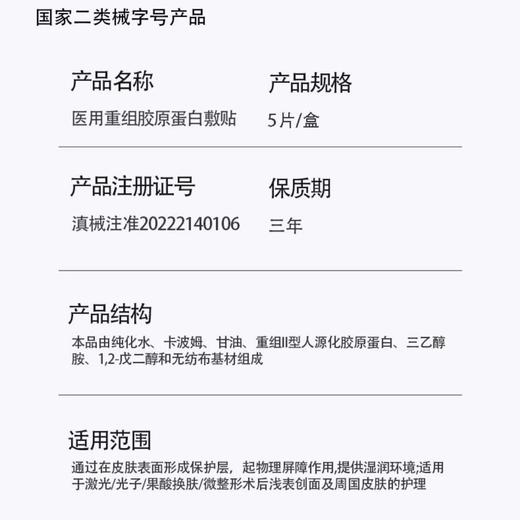 国家二类械字号产品

产品名称
医用重组胶原蛋白敷贴

产品规格
5片/盒

产品注册证号
滇械注准20222140106

保质期
三年

产品结构
本品由纯化水、卡波姆、甘油、重组II型人源化胶原蛋白、三乙醇胺、1,2-戊二醇和无纺布基材组成

适用范围
通过在皮肤表面形成保护层，起物理屏障作用,提供湿润环境;适用于激光/光子/果酸换肤/微整形术后浅表创面及周国皮肤的护理